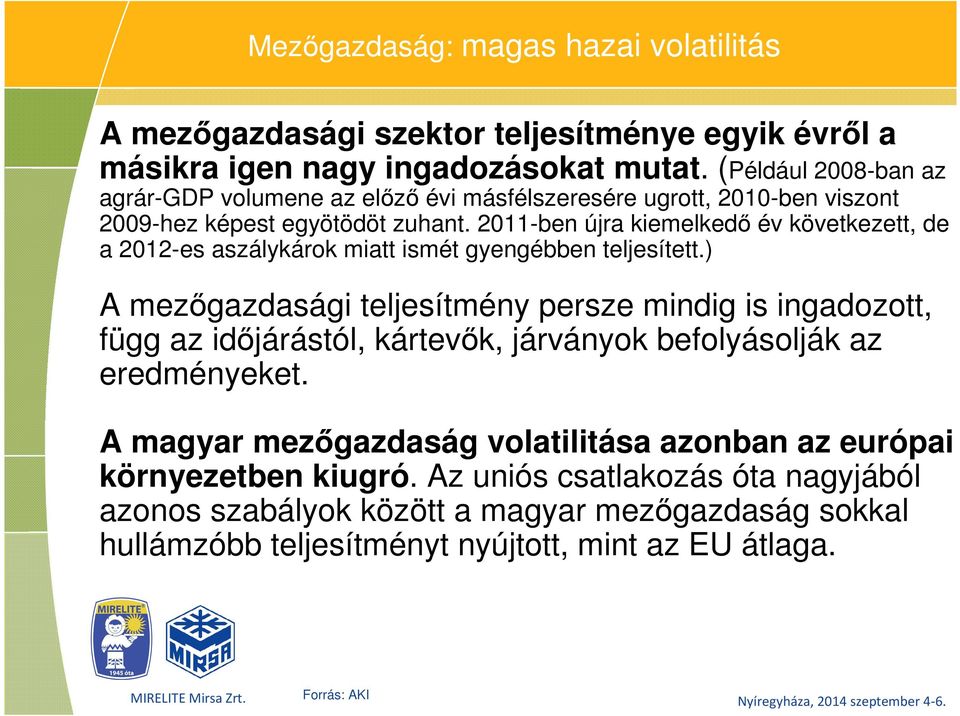 Mezőgazdaság: magas hazai volatilitás

A mezőgazdasági szektor teljesítménye egyik évről a másikra igen nagy ingadozásokat mutat. (Például 2008-ban az agrár-GDP volumene az előző évi másfélszeresére ugrott, 2010-ben viszont 2009-hez képest egyötödöt zuhant. 2011-ben újra kiemelkedő év következett, de a 2012-es aszálykárok miatt ismét gyengébben teljesített.)

A mezőgazdasági teljesítmény persze mindig is ingadozott, függ az időjárástól, kártevők, járványok befolyásolják az eredményeket.

A magyar mezőgazdaság volatilitása azonban az európai környezetben kiugró. Az uniós csatlakozás óta nagyjából azonos szabályok között a magyar mezőgazdaság sokkal hullámzóbb teljesítményt nyújtott, mint az EU átlaga.

MIRELITE
1945 óta
MIRSA

MIRELITE Mirsa Zrt.
Forrás: AKI
Nyíregyháza, 2014 szeptember 4-6.